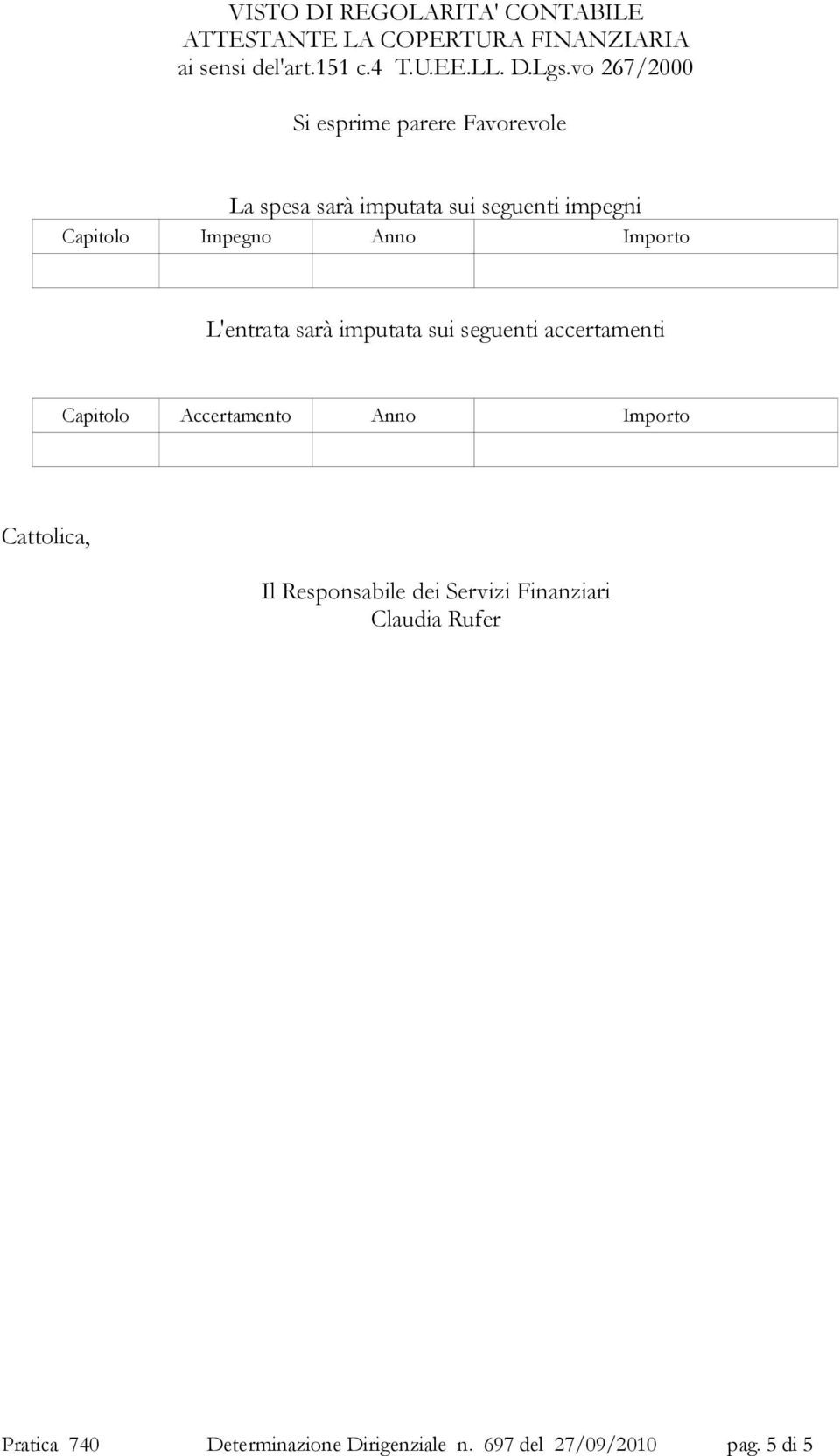 VISTO DI REGOLARITA' CONTABILE
ATTESTANTE LA COPERTURA FINANZIARIA
ai sensi del'art.151 c.4 T.U.EE.LL. D.Lgs.vo 267/2000

Si esprime parere Favorevole

La spesa sarà imputata sui seguenti impegni

| Capitolo | Impegno | Anno | Importo |
|---|---|---|---|
| | | | |

L'entrata sarà imputata sui seguenti accertamenti

| Capitolo | Accertamento | Anno | Importo |
|---|---|---|---|
| | | | |

Cattolica,

Il Responsabile dei Servizi Finanziari
Claudia Rufer

Pratica 740 Determinazione Dirigenziale n. 697 del 27/09/2010 pag. 5 di 5